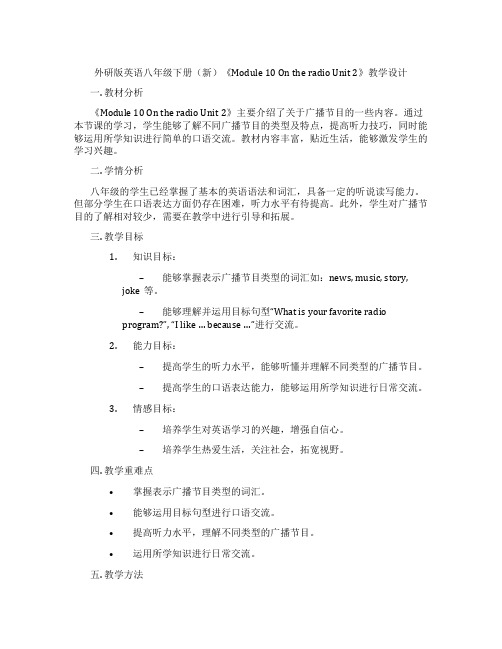 外研版英语八年级下册（新）《Module 10 On the radio Unit 2》教学设计

一. 教材分析

《Module 10 On the radio Unit 2》主要介绍了关于广播节目的一些内容。通过本节课的学习，学生能够了解不同广播节目的类型及特点，提高听力技巧，同时能够运用所学知识进行简单的口语交流。教材内容丰富，贴近生活，能够激发学生的学习兴趣。

二. 学情分析

八年级的学生已经掌握了基本的英语语法和词汇，具备一定的听说读写能力。但部分学生在口语表达方面仍存在困难，听力水平有待提高。此外，学生对广播节目的了解相对较少，需要在教学中进行引导和拓展。

三. 教学目标

1. 知识目标：

– 能够掌握表示广播节目类型的词汇如：news, music, story, joke 等。

– 能够理解并运用目标句型"What is your favorite radio program?", "I like ... because ..."进行交流。

2. 能力目标：

– 提高学生的听力水平，能够听懂并理解不同类型的广播节目。

– 提高学生的口语表达能力，能够运用所学知识进行日常交流。

3. 情感目标：

– 培养学生对英语学习的兴趣，增强自信心。

– 培养学生热爱生活，关注社会，拓宽视野。

四. 教学重难点

• 掌握表示广播节目类型的词汇。

• 能够运用目标句型进行口语交流。

• 提高听力水平，理解不同类型的广播节目。

• 运用所学知识进行日常交流。

五. 教学方法